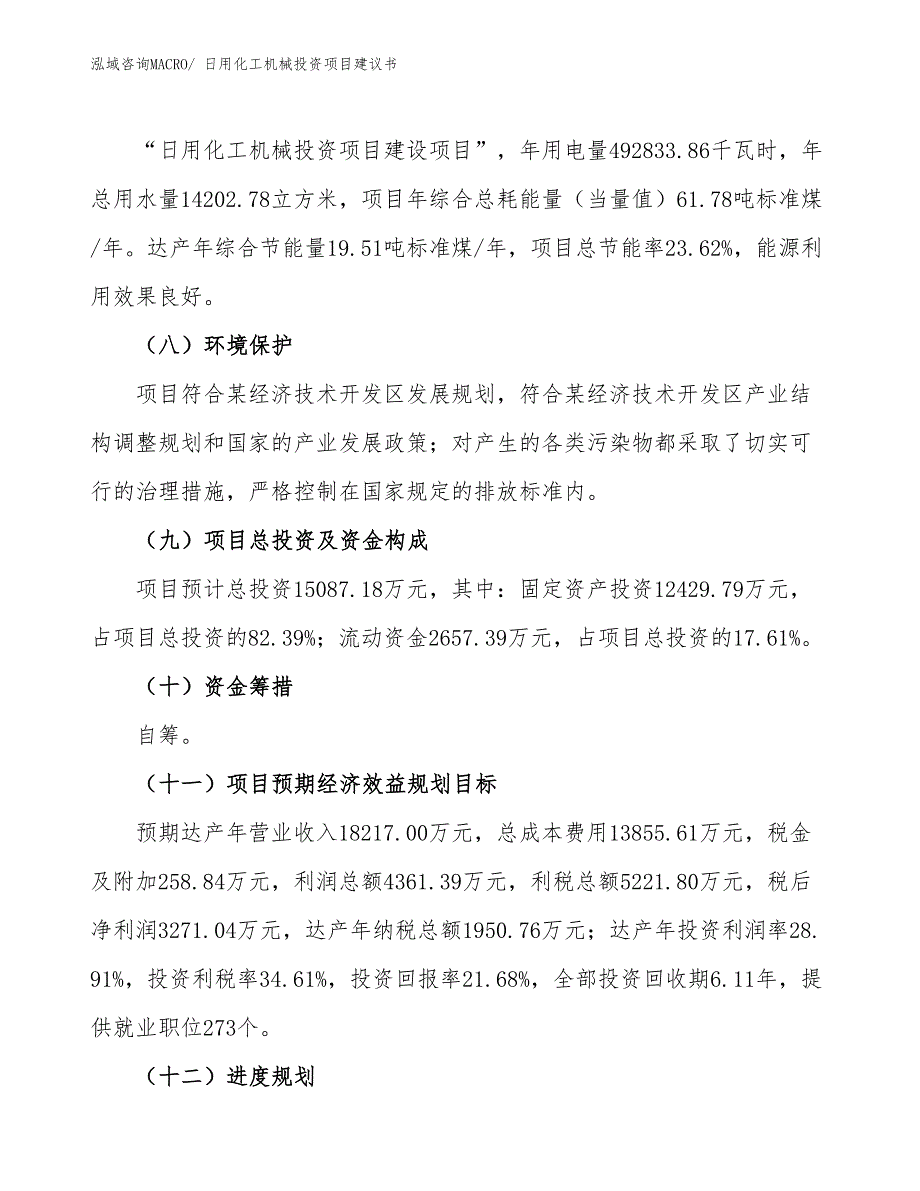 泓域咨询MACRO/ 日用化工机械投资项目建议书

“日用化工机械投资项目建设项目”，年用电量492833.86千瓦时，年总用水量14202.78立方米，项目年综合总耗能量（当量值）61.78吨标准煤/年。达产年综合节能量19.51吨标准煤/年，项目总节能率23.62%，能源利用效果良好。

（八）环境保护

项目符合某经济技术开发区发展规划，符合某经济技术开发区产业结构调整规划和国家的产业发展政策；对产生的各类污染物都采取了切实可行的治理措施，严格控制在国家规定的排放标准内。

（九）项目总投资及资金构成

项目预计总投资15087.18万元，其中：固定资产投资12429.79万元，占项目总投资的82.39%；流动资金2657.39万元，占项目总投资的17.61%。

（十）资金筹措

自筹。

（十一）项目预期经济效益规划目标

预期达产年营业收入18217.00万元，总成本费用13855.61万元，税金及附加258.84万元，利润总额4361.39万元，利税总额5221.80万元，税后净利润3271.04万元，达产年纳税总额1950.76万元；达产年投资利润率28.91%，投资利税率34.61%，投资回报率21.68%，全部投资回收期6.11年，提供就业职位273个。

（十二）进度规划